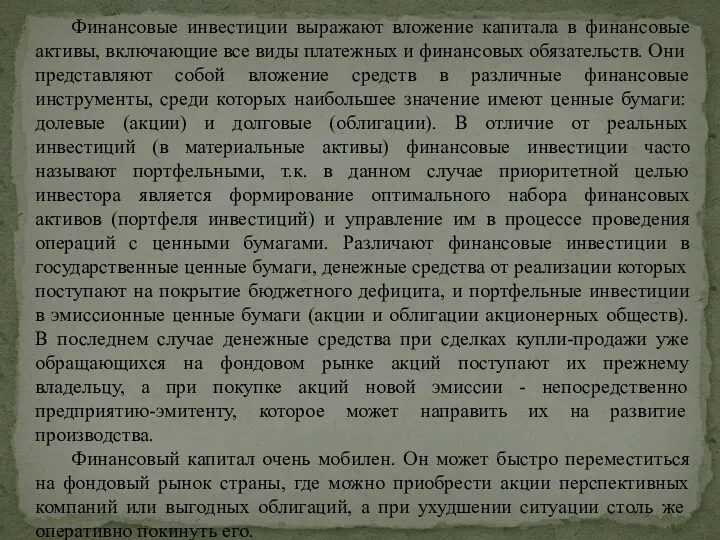 Финансовые инвестиции выражают вложение капитала в финансовые активы, включающие все виды платежных и финансовых обязательств. Они представляют собой вложение средств в различные финансовые инструменты, среди которых наибольшее значение имеют ценные бумаги: долевые (акции) и долговые (облигации). В отличие от реальных инвестиций (в материальные активы) финансовые инвестиции часто называют портфельными, т.к. в данном случае приоритетной целью инвестора является формирование оптимального набора финансовых активов (портфеля инвестиций) и управление им в процессе проведения операций с ценными бумагами. Различают финансовые инвестиции в государственные ценные бумаги, денежные средства от реализации которых поступают на покрытие бюджетного дефицита, и портфельные инвестиции в эмиссионные ценные бумаги (акции и облигации акционерных обществ). В последнем случае денежные средства при сделках купли-продажи уже обращающихся на фондовом рынке акций поступают их прежнему владельцу, а при покупке акций новой эмиссии - непосредственно предприятию-эмитенту, которое может направить их на развитие производства.

Финансовый капитал очень мобилен. Он может быстро переместиться на фондовый рынок страны, где можно приобрести акции перспективных компаний или выгодных облигаций, а при ухудшении ситуации столь же оперативно покинуть его.